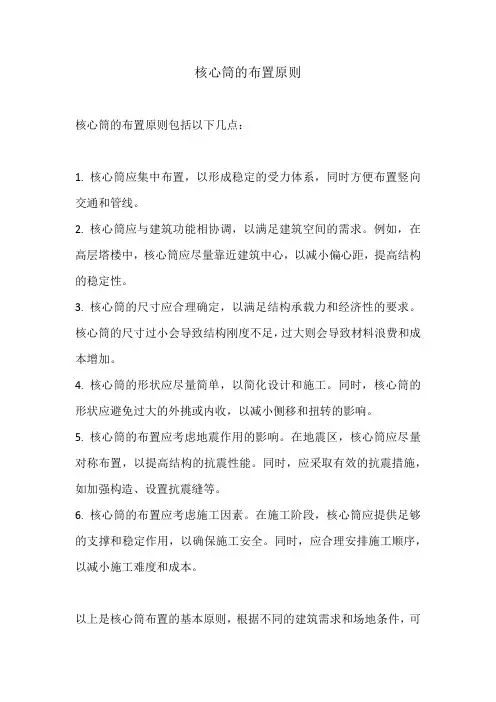 核心筒的布置原则

核心筒的布置原则包括以下几点：

1. 核心筒应集中布置，以形成稳定的受力体系，同时方便布置竖向交通和管线。

2. 核心筒应与建筑功能相协调，以满足建筑空间的需求。例如，在高层塔楼中，核心筒应尽量靠近建筑中心，以减小偏心距，提高结构的稳定性。

3. 核心筒的尺寸应合理确定，以满足结构承载力和经济性的要求。核心筒的尺寸过小会导致结构刚度不足，过大则会导致材料浪费和成本增加。

4. 核心筒的形状应尽量简单，以简化设计和施工。同时，核心筒的形状应避免过大的外挑或内收，以减小侧移和扭转的影响。

5. 核心筒的布置应考虑地震作用的影响。在地震区，核心筒应尽量对称布置，以提高结构的抗震性能。同时，应采取有效的抗震措施，如加强构造、设置抗震缝等。

6. 核心筒的布置应考虑施工因素。在施工阶段，核心筒应提供足够的支撑和稳定作用，以确保施工安全。同时，应合理安排施工顺序，以减小施工难度和成本。

以上是核心筒布置的基本原则，根据不同的建筑需求和场地条件，可